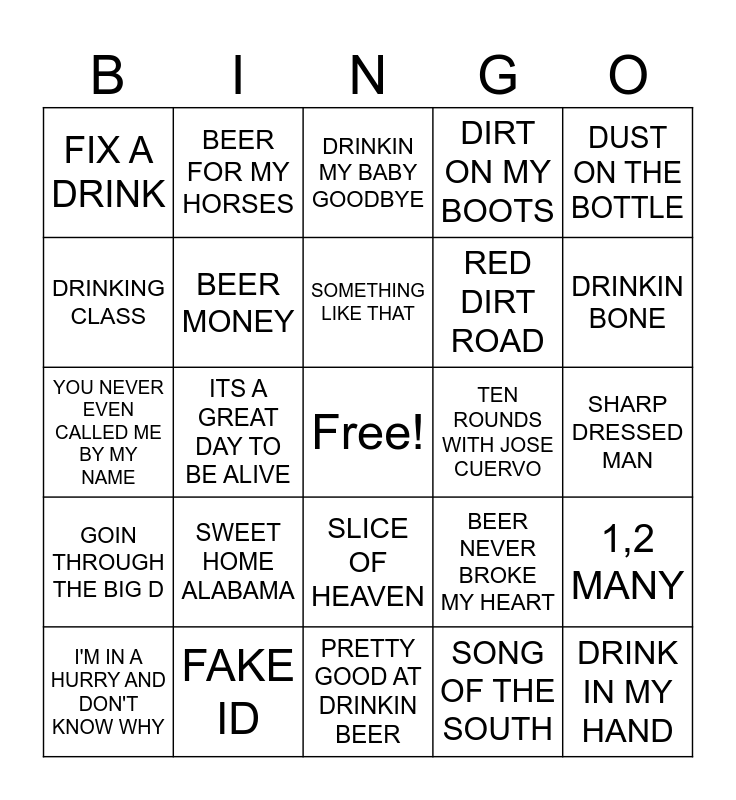 | B | I | N | G | O |
|---|---|---|---|---|
| FIX A DRINK | BEER FOR MY HORSES | DRINKIN MY BABY GOODBYE | DIRT ON MY BOOTS | DUST ON THE BOTTLE |
| DRINKING CLASS | BEER MONEY | SOMETHING LIKE THAT | RED DIRT ROAD | DRINKIN BONE |
| YOU NEVER EVEN CALLED ME BY MY NAME | ITS A GREAT DAY TO BE ALIVE | Free! | TEN ROUNDS WITH JOSE CUERVO | SHARP DRESSED MAN |
| GOIN THROUGH THE BIG D | SWEET HOME ALABAMA | SLICE OF HEAVEN | BEER NEVER BROKE MY HEART | 1,2 MANY |
| I'M IN A HURRY AND DON'T KNOW WHY | FAKE ID | PRETTY GOOD AT DRINKIN BEER | SONG OF THE SOUTH | DRINK IN MY HAND |